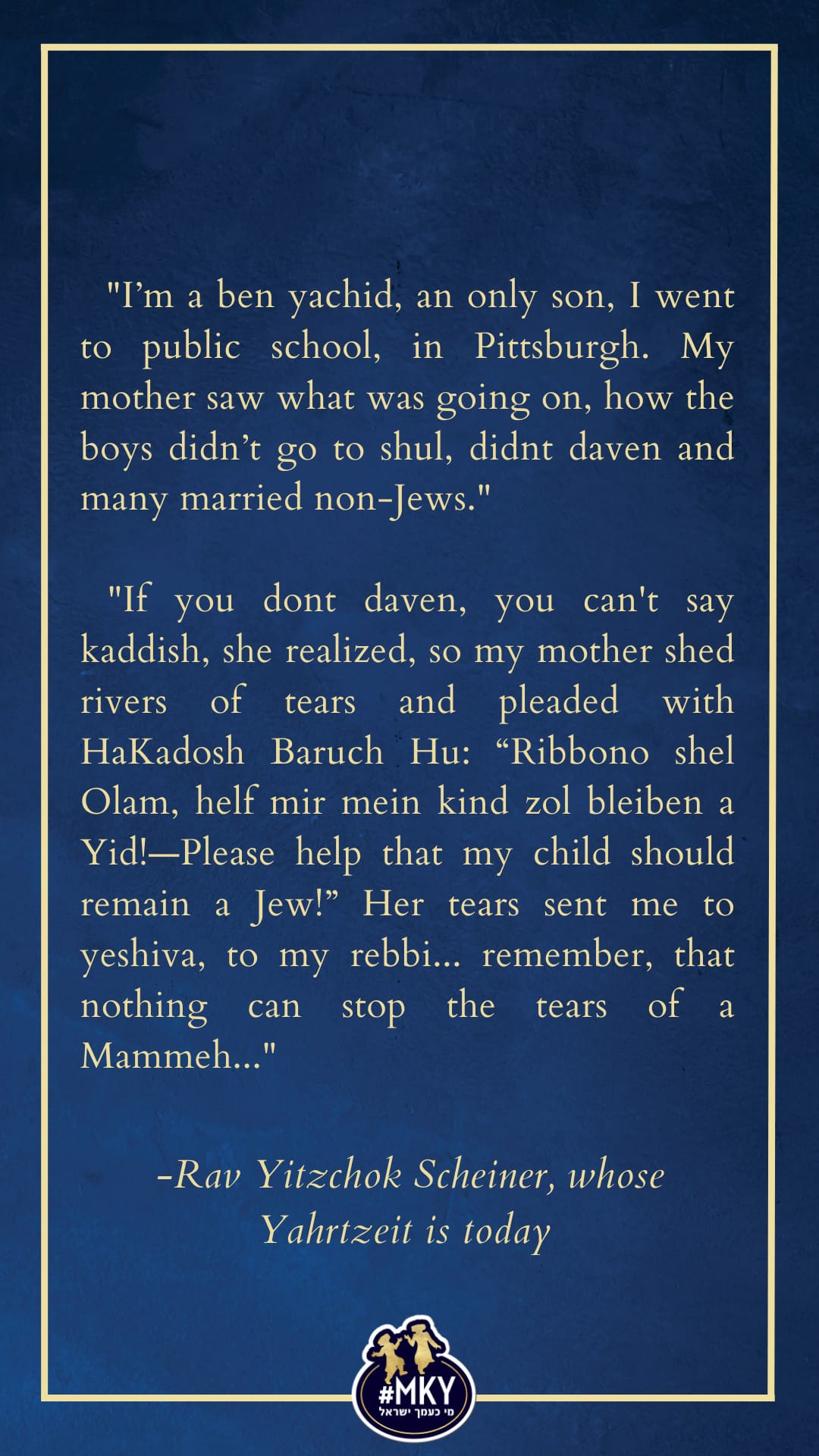 "I'm a ben yachid, an only son, I went to public school, in Pittsburgh. My mother saw what was going on, how the boys didn't go to shul, didnt daven and many married non-Jews."

"If you dont daven, you can't say kaddish, she realized, so my mother shed rivers of tears and pleaded with HaKadosh Baruch Hu: "Ribbono shel Olam, helf mir mein kind zol bleiben a Yid!—Please help that my child should remain a Jew!" Her tears sent me to yeshiva, to my rebbi... remember, that nothing can stop the tears of a Mammeh..."

-Rav Yitzchok Scheiner, whose Yahrtzeit is today

#MKY
מי כעמך ישראל